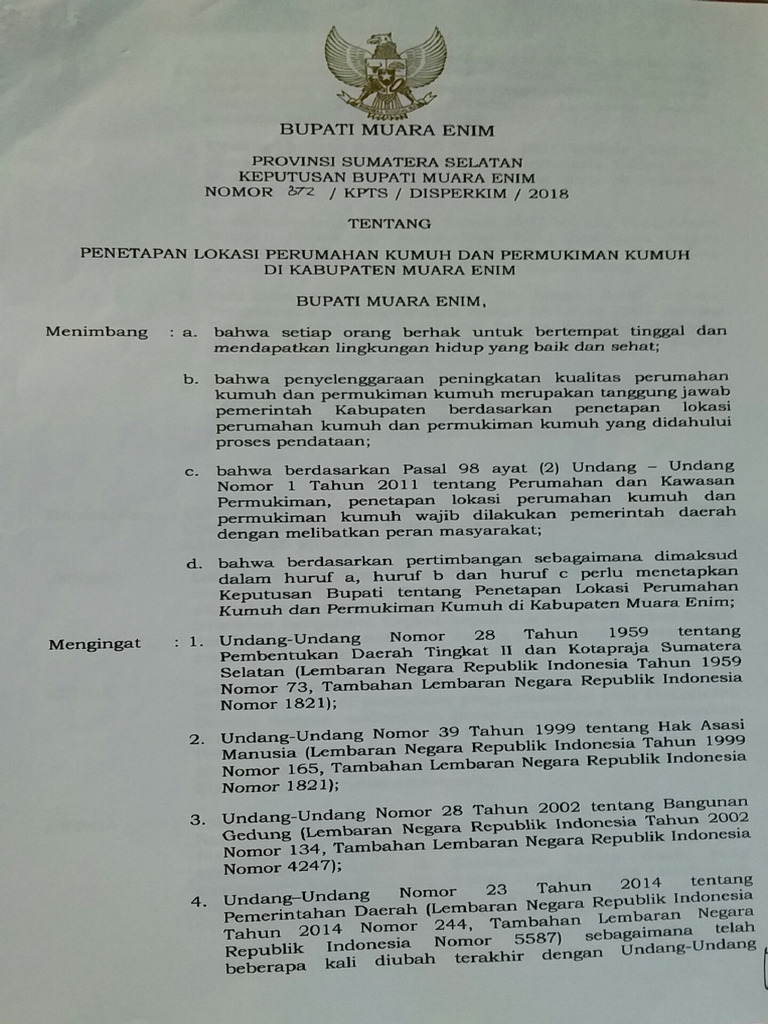 BUPATI MUARA ENIM

PROVINSI SUMATERA SELATAN
KEPUTUSAN BUPATI MUARA ENIM
NOMOR 872 / KPTS / DISPERKIM / 2018

TENTANG

PENETAPAN LOKASI PERUMAHAN KUMUH DAN PERMUKIMAN KUMUH DI KABUPATEN MUARA ENIM

BUPATI MUARA ENIM,

Menimbang : a. bahwa setiap orang berhak untuk bertempat tinggal dan mendapatkan lingkungan hidup yang baik dan sehat;

b. bahwa penyelenggaraan peningkatan kualitas perumahan kumuh dan permukiman kumuh merupakan tanggung jawab pemerintah Kabupaten berdasarkan penetapan lokasi perumahan kumuh dan permukiman kumuh yang didahului proses pendataan;

c. bahwa berdasarkan Pasal 98 ayat (2) Undang – Undang Nomor 1 Tahun 2011 tentang Perumahan dan Kawasan Permukiman, penetapan lokasi perumahan kumuh dan permukiman kumuh wajib dilakukan pemerintah daerah dengan melibatkan peran masyarakat;

d. bahwa berdasarkan pertimbangan sebagaimana dimaksud dalam huruf a, huruf b dan huruf c perlu menetapkan Keputusan Bupati tentang Penetapan Lokasi Perumahan Kumuh dan Permukiman Kumuh di Kabupaten Muara Enim;

Mengingat : 1. Undang-Undang Nomor 28 Tahun 1959 tentang Pembentukan Daerah Tingkat II dan Kotapraja Sumatera Selatan (Lembaran Negara Republik Indonesia Tahun 1959 Nomor 73, Tambahan Lembaran Negara Republik Indonesia Nomor 1821);

2. Undang-Undang Nomor 39 Tahun 1999 tentang Hak Asasi Manusia (Lembaran Negara Republik Indonesia Tahun 1999 Nomor 165, Tambahan Lembaran Negara Republik Indonesia Nomor 1821);

3. Undang-Undang Nomor 28 Tahun 2002 tentang Bangunan Gedung (Lembaran Negara Republik Indonesia Tahun 2002 Nomor 134, Tambahan Lembaran Negara Republik Indonesia Nomor 4247);

4. Undang–Undang Nomor 23 Tahun 2014 tentang Pemerintahan Daerah (Lembaran Negara Republik Indonesia Tahun 2014 Nomor 244, Tambahan Lembaran Negara Republik Indonesia Nomor 5587) sebagaimana telah beberapa kali diubah terakhir dengan Undang-Undang